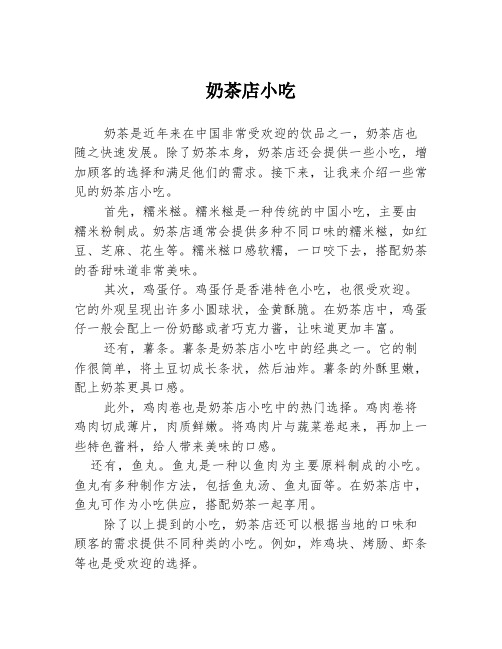 奶茶店小吃

奶茶是近年来在中国非常受欢迎的饮品之一，奶茶店也随之快速发展。除了奶茶本身，奶茶店还会提供一些小吃，增加顾客的选择和满足他们的需求。接下来，让我来介绍一些常见的奶茶店小吃。

首先，糯米糍。糯米糍是一种传统的中国小吃，主要由糯米粉制成。奶茶店通常会提供多种不同口味的糯米糍，如红豆、芝麻、花生等。糯米糍口感软糯，一口咬下去，搭配奶茶的香甜味道非常美味。

其次，鸡蛋仔。鸡蛋仔是香港特色小吃，也很受欢迎。它的外观呈现出许多小圆球状，金黄酥脆。在奶茶店中，鸡蛋仔一般会配上一份奶酪或者巧克力酱，让味道更加丰富。

还有，薯条。薯条是奶茶店小吃中的经典之一。它的制作很简单，将土豆切成长条状，然后油炸。薯条的外酥里嫩，配上奶茶更具口感。

此外，鸡肉卷也是奶茶店小吃中的热门选择。鸡肉卷将鸡肉切成薄片，肉质鲜嫩。将鸡肉片与蔬菜卷起来，再加上一些特色酱料，给人带来美味的口感。

还有，鱼丸。鱼丸是一种以鱼肉为主要原料制成的小吃。鱼丸有多种制作方法，包括鱼丸汤、鱼丸面等。在奶茶店中，鱼丸可作为小吃供应，搭配奶茶一起享用。

除了以上提到的小吃，奶茶店还可以根据当地的口味和顾客的需求提供不同种类的小吃。例如，炸鸡块、烤肠、虾条等也是受欢迎的选择。